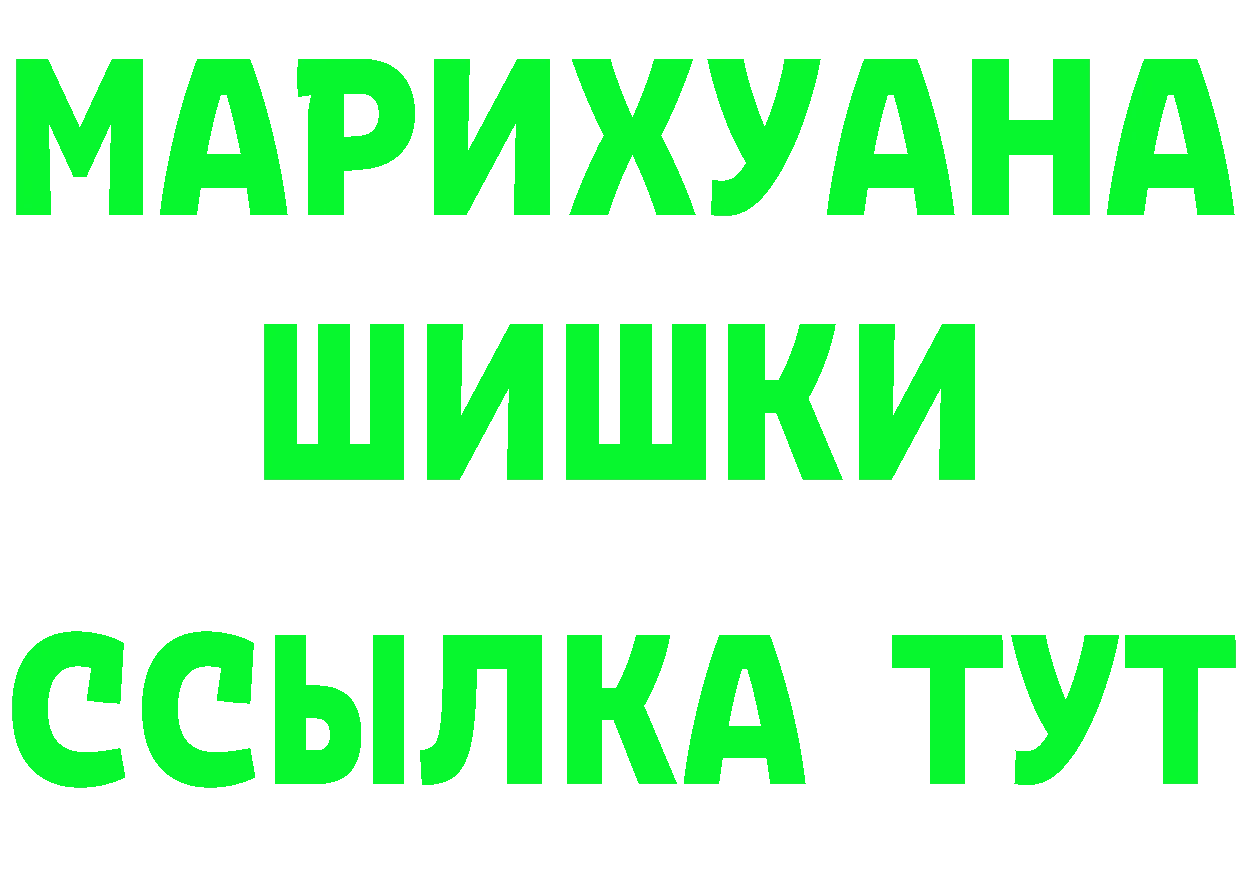 МАРИХУАНА
ШИШКИ
ССЫЛКА ТУТ